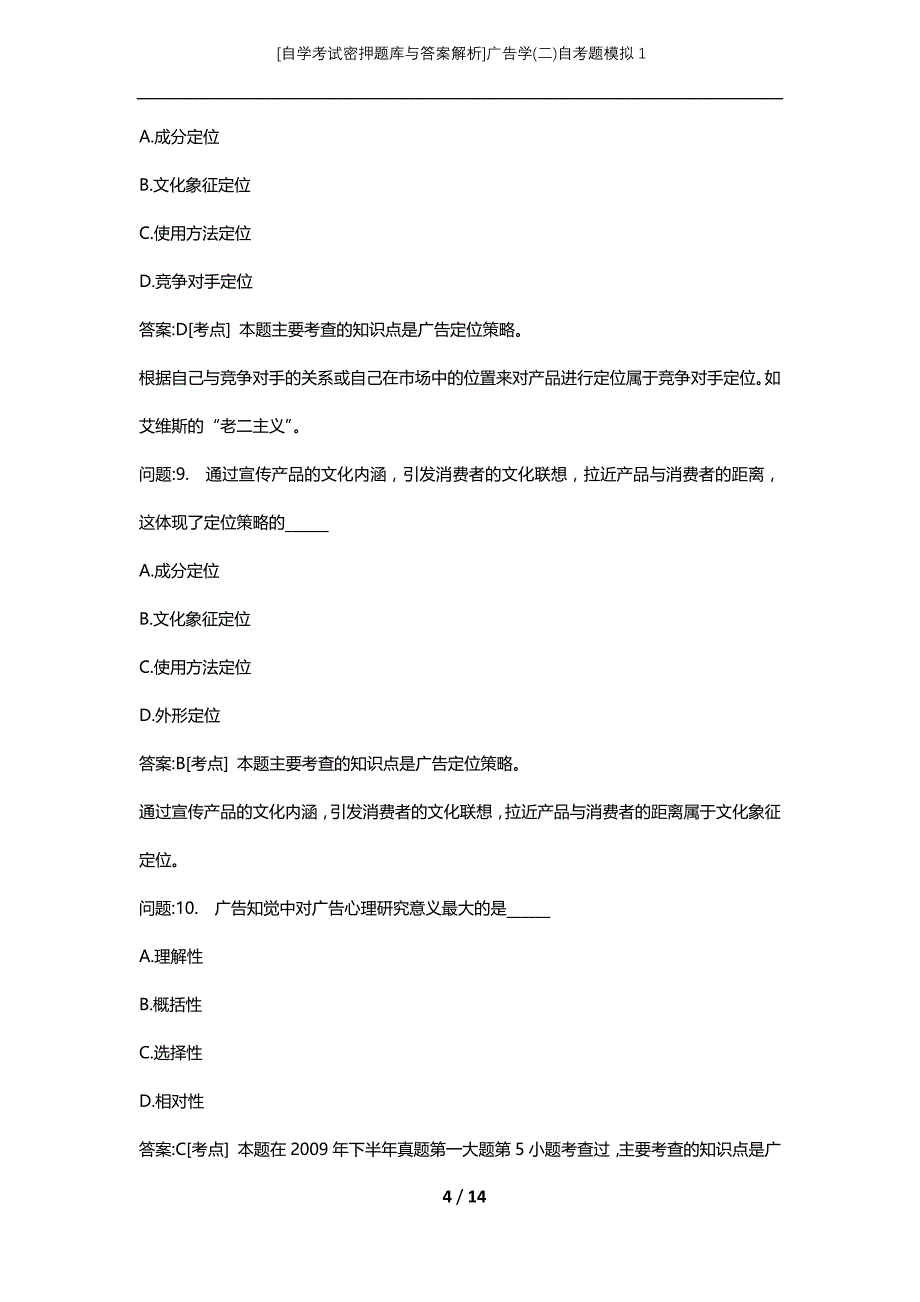 [自学考试密押题库与答案解析]广告学(二)自考题模拟 1

A.成分定位

B.文化象征定位

C.使用方法定位

D.竞争对手定位

答案:D[考点] 本题主要考查的知识点是广告定位策略。

根据自己与竞争对手的关系或自己在市场中的位置来对产品进行定位属于竞争对手定位。如艾维斯的“老二主义”。

问题:9. 通过宣传产品的文化内涵，引发消费者的文化联想，拉近产品与消费者的距离，这体现了定位策略的______

A.成分定位

B.文化象征定位

C.使用方法定位

D.外形定位

答案:B[考点] 本题主要考查的知识点是广告定位策略。

通过宣传产品的文化内涵，引发消费者的文化联想，拉近产品与消费者的距离属于文化象征定位。

问题:10. 广告知觉中对广告心理研究意义最大的是______

A.理解性

B.概括性

C.选择性

D.相对性

答案:C[考点] 本题在 2009 年下半年真题第一大题第 5 小题考查过，主要考查的知识点是广

4 / 14